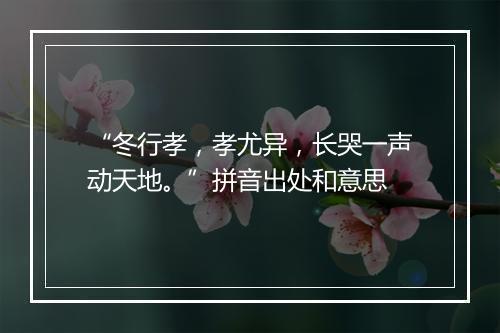 “冬行孝，孝尤异，长哭一声动天地。”拼音出处和意思